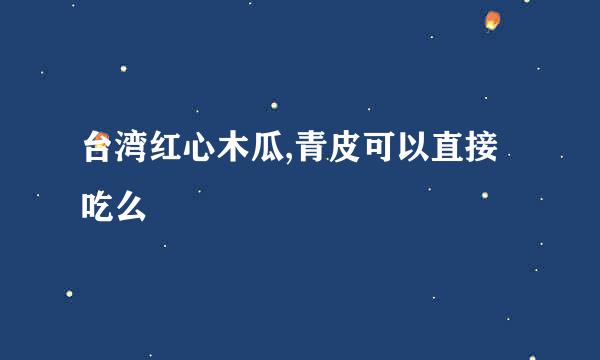 台湾红心木瓜,青皮可以直接吃么